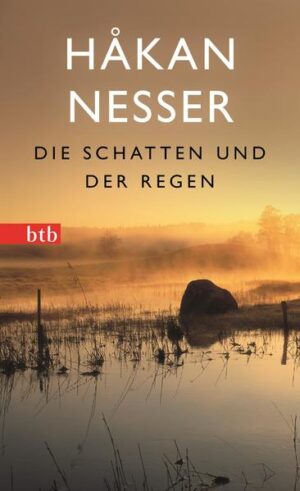 HÅKAN NESSER

DIE SCHATTEN UND DER REGEN

btb